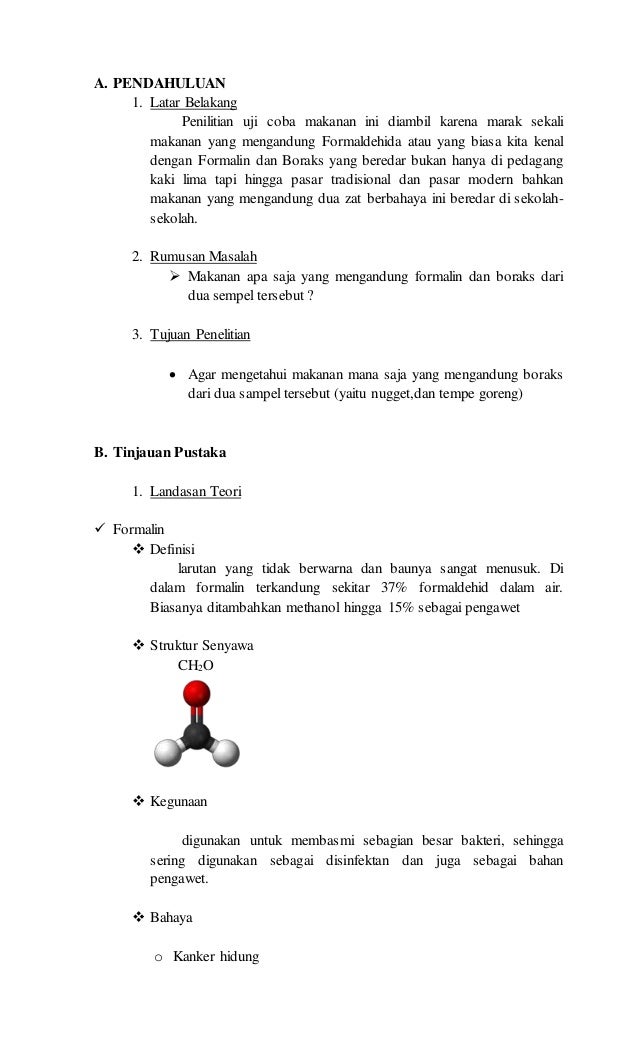 A. PENDAHULUAN

1. Latar Belakang

Penilitian uji coba makanan ini diambil karena marak sekali makanan yang mengandung Formaldehida atau yang biasa kita kenal dengan Formalin dan Boraks yang beredar bukan hanya di pedagang kaki lima tapi hingga pasar tradisional dan pasar modern bahkan makanan yang mengandung dua zat berbahaya ini beredar di sekolah-sekolah.

2. Rumusan Masalah

➢ Makanan apa saja yang mengandung formalin dan boraks dari dua sempel tersebut ?

3. Tujuan Penelitian

• Agar mengetahui makanan mana saja yang mengandung boraks dari dua sampel tersebut (yaitu nugget,dan tempe goreng)

B. Tinjauan Pustaka

1. Landasan Teori

✓ Formalin

❖ Definisi

larutan yang tidak berwarna dan baunya sangat menusuk. Di dalam formalin terkandung sekitar 37% formaldehid dalam air. Biasanya ditambahkan methanol hingga 15% sebagai pengawet

❖ Struktur Senyawa

$CH_2O$

❖ Kegunaan

digunakan untuk membasmi sebagian besar bakteri, sehingga sering digunakan sebagai disinfektan dan juga sebagai bahan pengawet.

❖ Bahaya

o Kanker hidung